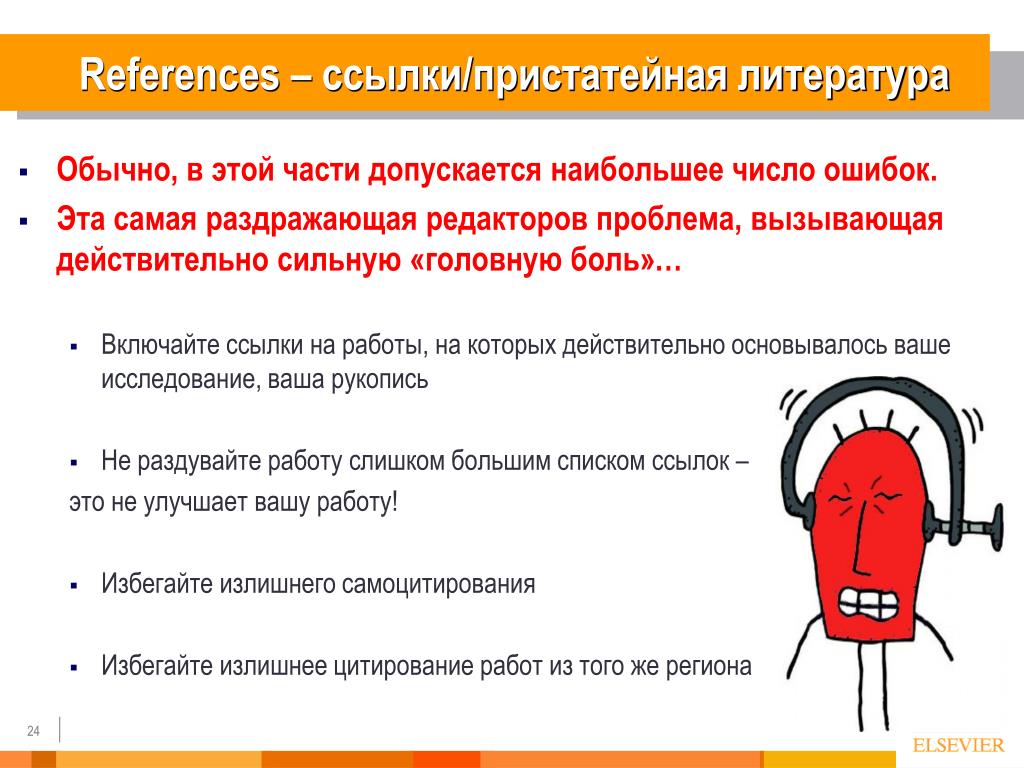 References – ссылки/пристатейная литература

▪ Обычно, в этой части допускается наибольшее число ошибок.
▪ Эта самая раздражающая редакторов проблема, вызывающая действительно сильную «головную боль»…

▪ Включайте ссылки на работы, на которых действительно основывалось ваше исследование, ваша рукопись

▪ Не раздувайте работу слишком большим списком ссылок – это не улучшает вашу работу!

▪ Избегайте излишнего самоцитирования

▪ Избегайте излишнее цитирование работ из того же региона

24

ELSEVIER